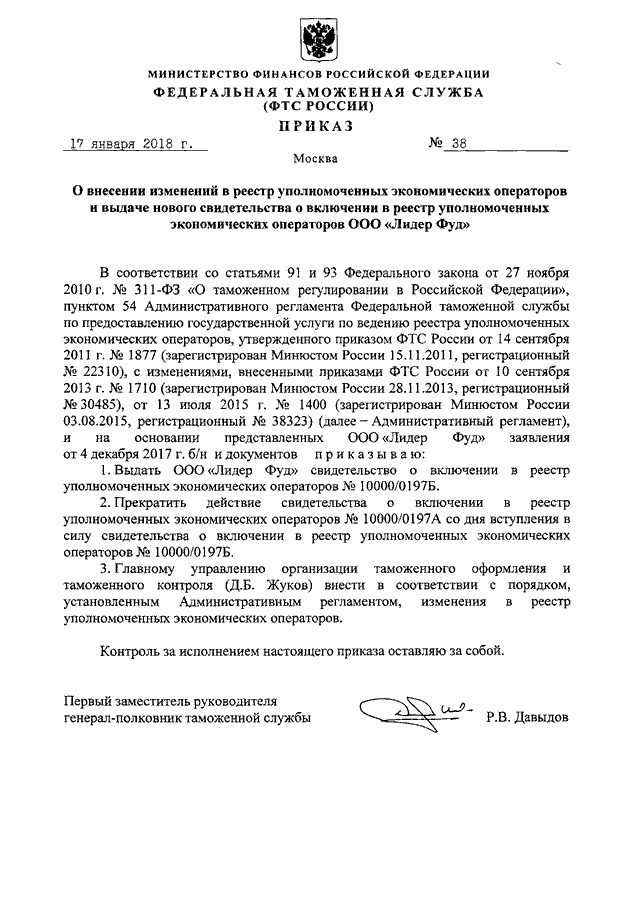 МИНИСТЕРСТВО ФИНАНСОВ РОССИЙСКОЙ ФЕДЕРАЦИИ
ФЕДЕРАЛЬНАЯ ТАМОЖЕННАЯ СЛУЖБА
(ФТС РОССИИ)
ПРИКАЗ

17 января 2018 г. № 38

Москва

О внесении изменений в реестр уполномоченных экономических операторов и выдаче нового свидетельства о включении в реестр уполномоченных экономических операторов ООО «Лидер Фуд»

В соответствии со статьями 91 и 93 Федерального закона от 27 ноября 2010 г. № 311-ФЗ «О таможенном регулировании в Российской Федерации», пунктом 54 Административного регламента Федеральной таможенной службы по предоставлению государственной услуги по ведению реестра уполномоченных экономических операторов, утвержденного приказом ФТС России от 14 сентября 2011 г. № 1877 (зарегистрирован Минюстом России 15.11.2011, регистрационный № 22310), с изменениями, внесенными приказами ФТС России от 10 сентября 2013 г. № 1710 (зарегистрирован Минюстом России 28.11.2013, регистрационный № 30485), от 13 июля 2015 г. № 1400 (зарегистрирован Минюстом России 03.08.2015, регистрационный № 38323) (далее – Административный регламент), и на основании представленных ООО «Лидер Фуд» заявления от 4 декабря 2017 г. б/н и документов приказываю:

1. Выдать ООО «Лидер Фуд» свидетельство о включении в реестр уполномоченных экономических операторов № 10000/0197Б.

2. Прекратить действие свидетельства о включении в реестр уполномоченных экономических операторов № 10000/0197А со дня вступления в силу свидетельства о включении в реестр уполномоченных экономических операторов № 10000/0197Б.

3. Главному управлению организации таможенного оформления и таможенного контроля (Д.Б. Жуков) внести в соответствии с порядком, установленным Административным регламентом, изменения в реестр уполномоченных экономических операторов.

Контроль за исполнением настоящего приказа оставляю за собой.

Первый заместитель руководителя
генерал-полковник таможенной службы Р.В. Давыдов